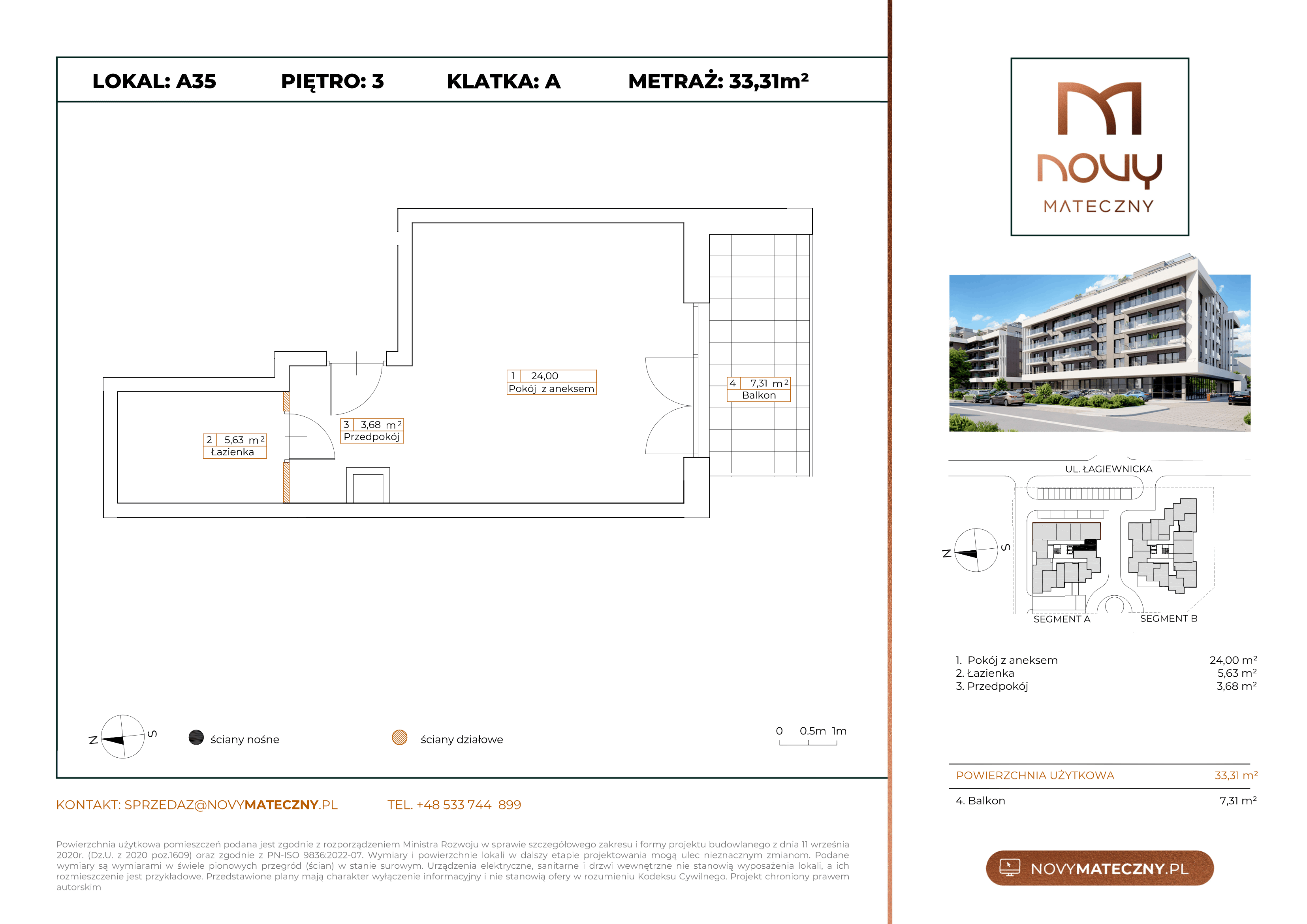 LOKAL: A35 PIĘTRO: 3 KLATKA: A METRAŻ: 33,31m²

1 24,00
Pokój z aneksem

4 7,31 m²
Balkon

3 3,68 m²
Przedpokój

2 5,63 m²
Łazienka

N S ściany nośne ściany działowe 0 0.5m 1m

KONTAKT: SPRZEDAZ@NOVYMATECZNY.PL TEL. +48 533 744 899

Powierzchnia użytkowa pomieszczeń podana jest zgodnie z rozporządzeniem Ministra Rozwoju w sprawie szczegółowego zakresu i formy projektu budowlanego z dnia 11 września 2020r. (Dz.U. z 2020 poz.1609) oraz zgodnie z PN-ISO 9836:2022-07. Wymiary i powierzchnie lokali w dalszy etapie projektowania mogą ulec nieznacznym zmianom. Podane wymiary są wymiarami w świele pionowych przegród (ścian) w stanie surowym. Urządzenia elektryczne, sanitarne i drzwi wewnętrzne nie stanowią wyposażenia lokali, a ich rozmieszczenie jest przykładowe. Przedstawione plany mają charakter wyłączenie informacyjny i nie stanowią ofery w rozumieniu Kodeksu Cywilnego. Projekt chroniony prawem autorskim

M
NOVY
MATECZNY

UL. ŁAGIEWNICKA
N S
SEGMENT A SEGMENT B

1. Pokój z aneksem 24,00 m²
2. Łazienka 5,63 m²
3. Przedpokój 3,68 m²

POWIERZCHNIA UŻYTKOWA 33,31 m²

4. Balkon 7,31 m²

NOVYMATECZNY.PL